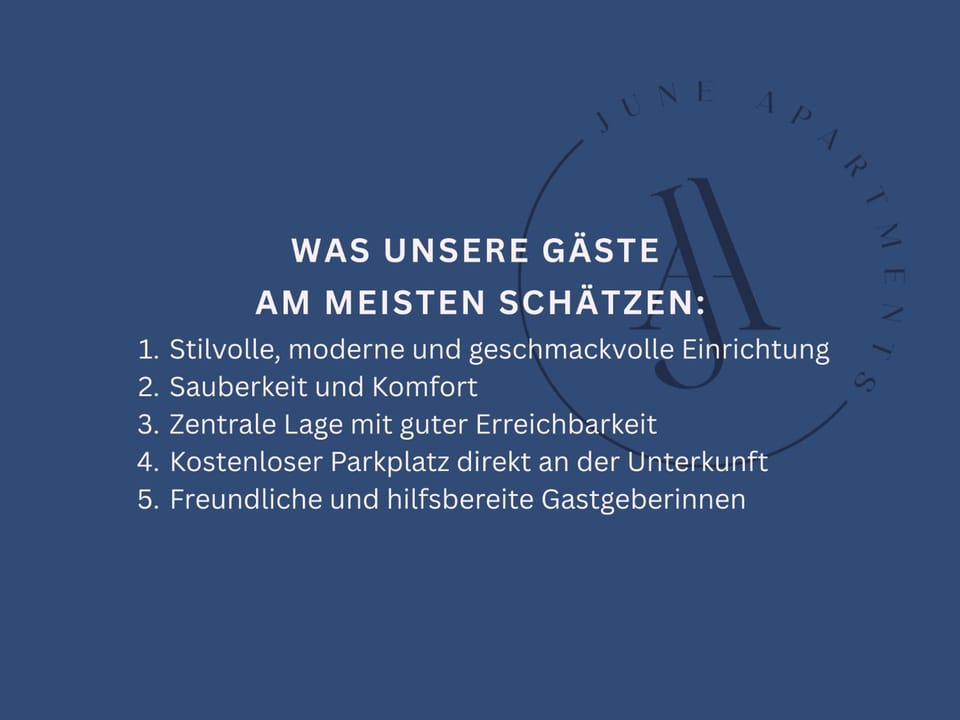 WAS UNSERE GÄSTE
AM MEISTEN SCHÄTZEN:

1. Stilvolle, moderne und geschmackvolle Einrichtung
2. Sauberkeit und Komfort
3. Zentrale Lage mit guter Erreichbarkeit
4. Kostenloser Parkplatz direkt an der Unterkunft
5. Freundliche und hilfsbereite Gastgeberinnen

JUNE APARTMENTS
JA